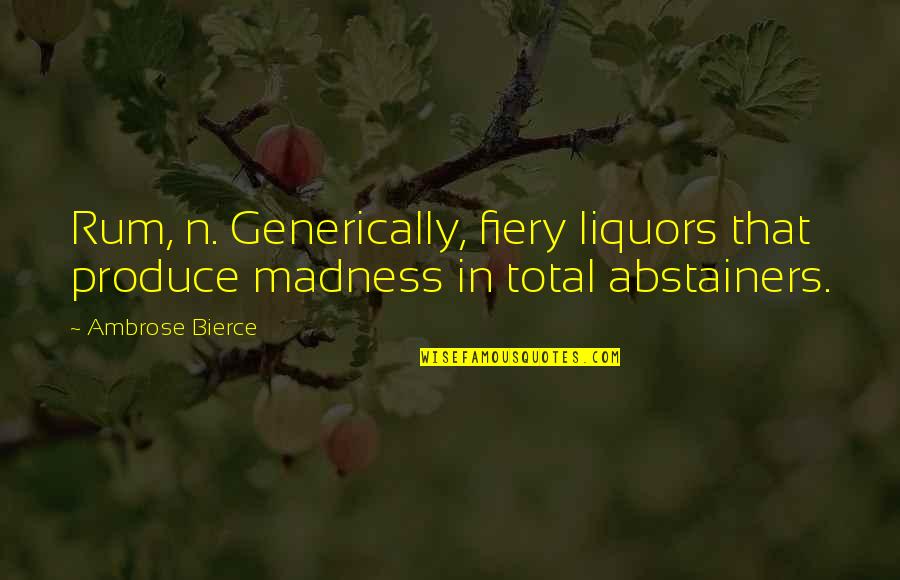 Rum, n. Generically, fiery liquors that produce madness in total abstainers.

~ Ambrose Bierce

WISEFAMOUSQUOTES.COM